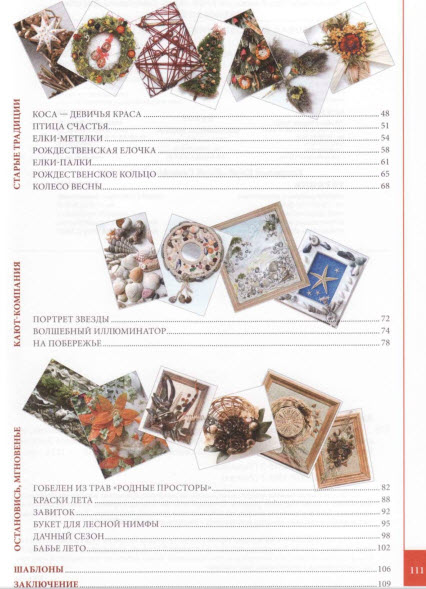 СТАРЫЕ ТРАДИЦИИ

КОСА — ДЕВИЧЬЯ КРАСА 48
ПТИЦА СЧАСТЬЯ 51
ЕЛКИ-МЕТЕЛКИ 54
РОЖДЕСТВЕНСКАЯ ЕЛОЧКА 58
ЕЛКИ-ПАЛКИ 61
РОЖДЕСТВЕНСКОЕ КОЛЬЦО 65
КОЛЕСО ВЕСНЫ 68

КАЮТ-КОМПАНИЯ

ПОРТРЕТ ЗВЕЗДЫ 72
ВОЛШЕБНЫЙ ИЛЛЮМИНАТОР 74
НА ПОБЕРЕЖЬЕ 78

ОСТАНОВИСЬ, МГНОВЕНЬЕ

ГОБЕЛЕН ИЗ ТРАВ «РОДНЫЕ ПРОСТОРЫ» 82
КРАСКИ ЛЕТА 88
ЗАВИТОК 92
БУКЕТ ДЛЯ ЛЕСНОЙ НИМФЫ 95
ДАЧНЫЙ СЕЗОН 98
БАБЬЕ ЛЕТО 102

ШАБЛОНЫ 106
ЗАКЛЮЧЕНИЕ 109

111